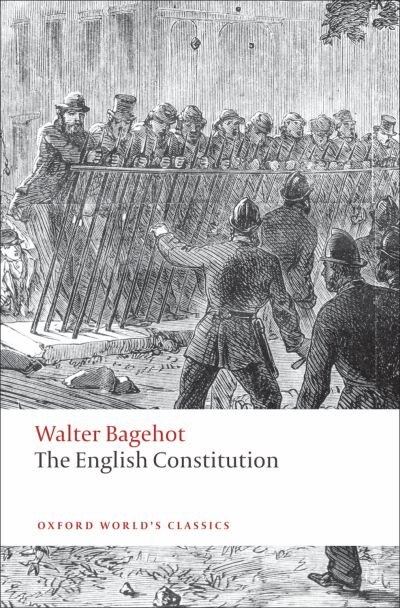 Walter Bagehot
The English Constitution

OXFORD WORLD'S CLASSICS